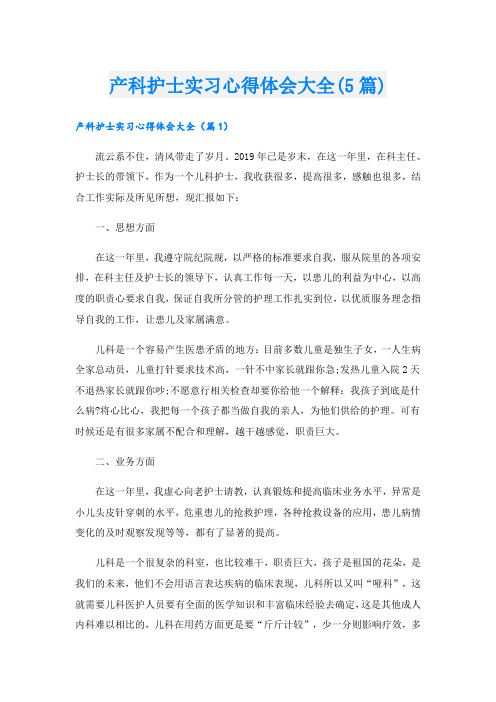 产科护士实习心得体会大全(5篇)

产科护士实习心得体会大全（篇1）

流云系不住，清风带走了岁月。2019年已是岁末，在这一年里，在科主任、护士长的带领下，作为一个儿科护士，我收获很多，提高很多，感触也很多，结合工作实际及所见所想，现汇报如下：

一、思想方面

在这一年里，我遵守院纪院规，以严格的标准要求自我，服从院里的各项安排，在科主任及护士长的领导下，认真工作每一天，以患儿的利益为中心，以高度的职责心要求自我，保证自我所分管的护理工作扎实到位，以优质服务理念指导自我的工作，让患儿及家属满意。

儿科是一个容易产生医患矛盾的地方：目前多数儿童是独生子女，一人生病全家总动员，儿童打针要求技术高，一针不中家长就跟你急;发热儿童入院2天不退热家长就跟你吵;不愿意行相关检查却要你给他一个解释：我孩子到底是什么病?将心比心，我把每一个孩子都当做自我的亲人，为他们供给的护理。可有时候还是有很多家属不配合和理解，越干越感觉，职责巨大。

二、业务方面

在这一年里，我虚心向老护士请教，认真锻炼和提高临床业务水平，异常是小儿头皮针穿刺的水平，危重患儿的抢救护理，各种抢救设备的应用，患儿病情变化的及时观察发现等等，都有了显著的提高。

儿科是一个很复杂的科室，也比较难干，职责巨大，孩子是祖国的花朵，是我们的未来，他们不会用语言表达疾病的临床表现，儿科所以又叫“哑科”，这就需要儿科医护人员要有全面的医学知识和丰富临床经验去确定，这是其他成人内科难以相比的，儿科在用药方面更是要“斤斤计较”，少一分则影响疗效，多